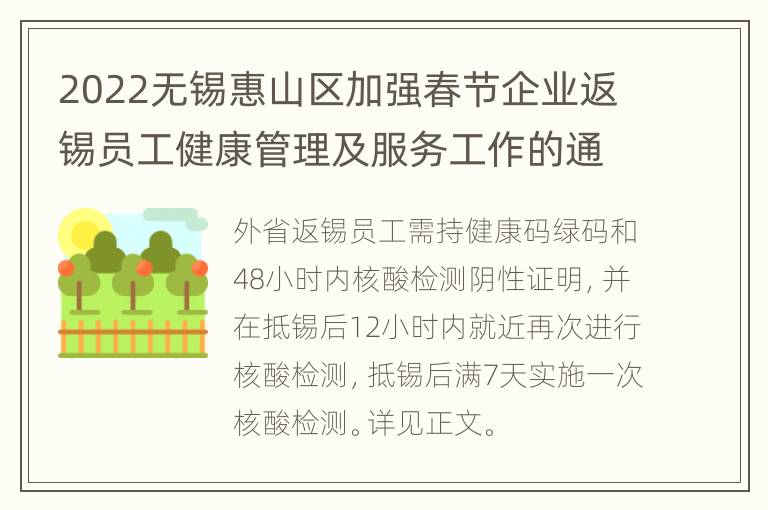 2022无锡惠山区加强春节企业返锡员工健康管理及服务工作的通

外省返锡员工需持健康码绿码和48小时内核酸检测阴性证明，并在抵锡后12小时内就近再次进行核酸检测，抵锡后满7天实施一次核酸检测。详见正文。